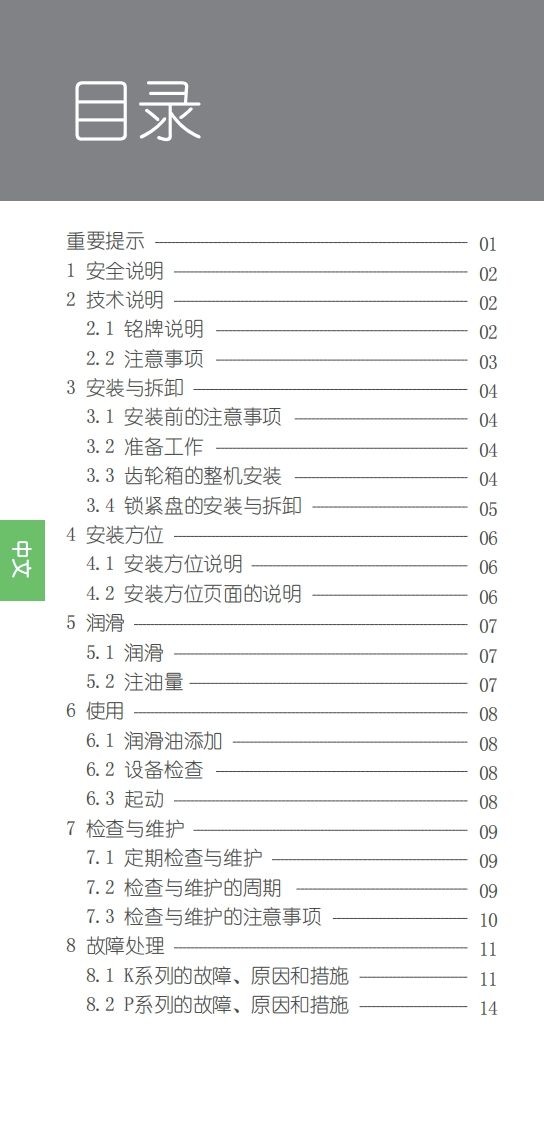 目录

中文

重要提示 01
1 安全说明 02
2 技术说明 02
2.1 铭牌说明 02
2.2 注意事项 03
3 安装与拆卸 04
3.1 安装前的注意事项 04
3.2 准备工作 04
3.3 齿轮箱的整机安装 04
3.4 锁紧盘的安装与拆卸 05
4 安装方位 06
4.1 安装方位说明 06
4.2 安装方位页面的说明 06
5 润滑 07
5.1 润滑 07
5.2 注油量 07
6 使用 08
6.1 润滑油添加 08
6.2 设备检查 08
6.3 起动 08
7 检查与维护 09
7.1 定期检查与维护 09
7.2 检查与维护的周期 09
7.3 检查与维护的注意事项 10
8 故障处理 11
8.1 K系列的故障、原因和措施 11
8.2 P系列的故障、原因和措施 14